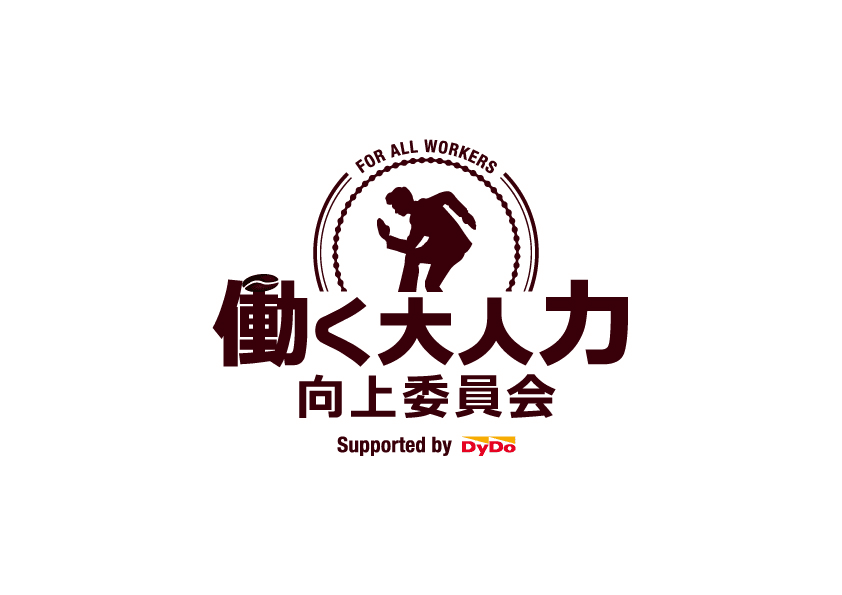 FOR ALL WORKERS

働く大人力
向上委員会

Supported by DyDo